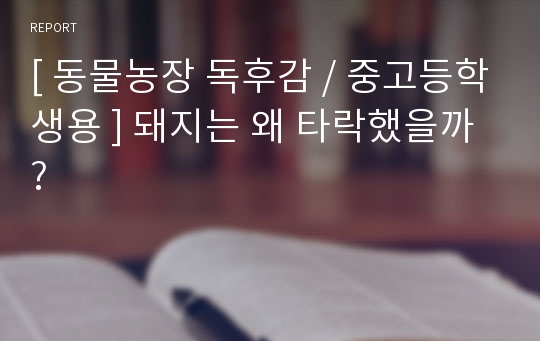 REPORT

[ 동물농장 독후감 / 중고등학생용 ] 돼지는 왜 타락했을까?